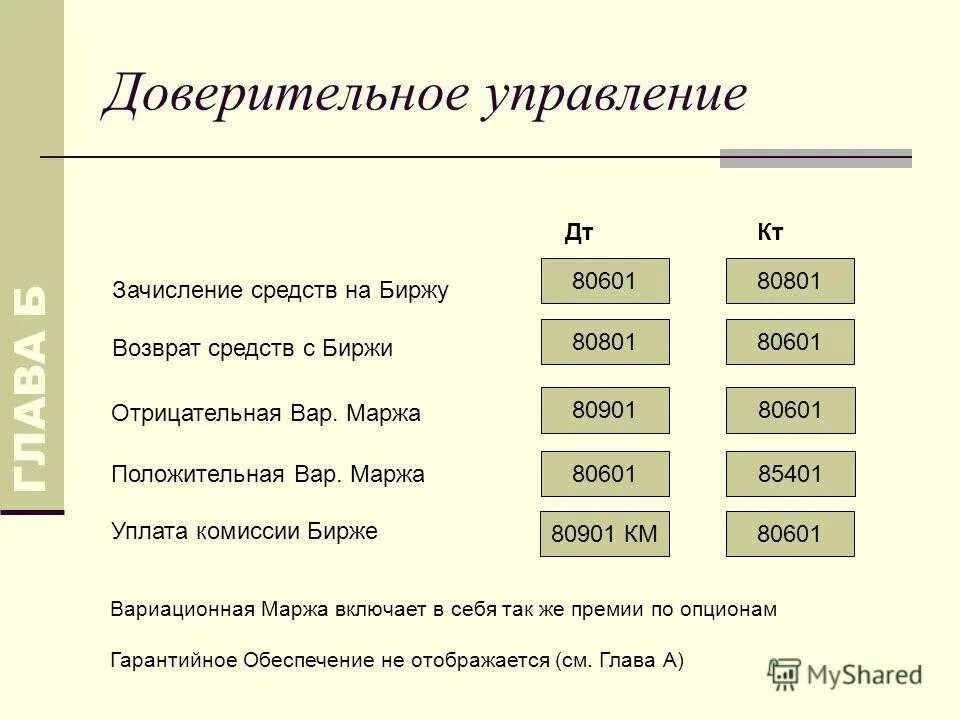 ГЛАВА Б

Доверительное управление

| | Дт | Кт |
|---|---|---|
| Зачисление средств на Биржу | 80601 | 80801 |
| Возврат средств с Биржи | 80801 | 80601 |
| Отрицательная Вар. Маржа | 80901 | 80601 |
| Положительная Вар. Маржа | 80601 | 85401 |
| Уплата комиссии Бирже | 80901 КМ | 80601 |

Вариационная Маржа включает в себя так же премии по опционам

Гарантийное Обеспечение не отображается (см. Глава А)

MyShared